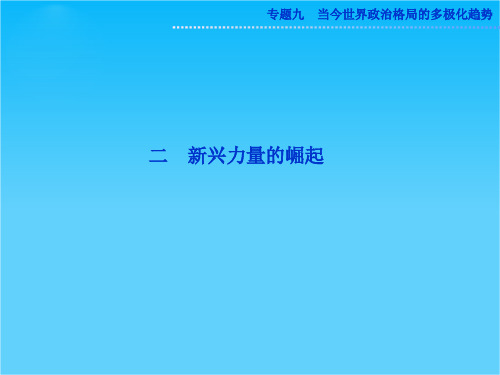 专题九　当今世界政治格局的多极化趋势

二　新兴力量的崛起